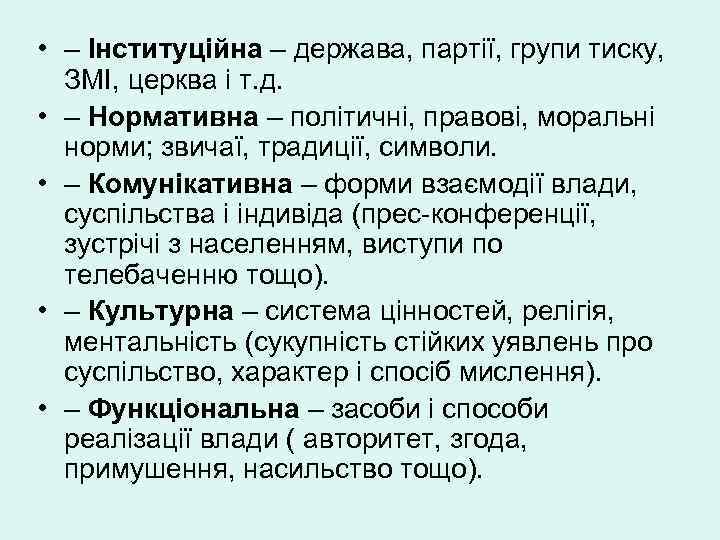 • – Інституційна – держава, партії, групи тиску, ЗМІ, церква і т.д.

• – Нормативна – політичні, правові, моральні норми; звичаї, традиції, символи.

• – Комунікативна – форми взаємодії влади, суспільства і індивіда (прес-конференції, зустрічі з населенням, виступи по телебаченню тощо).

• – Культурна – система цінностей, релігія, ментальність (сукупність стійких уявлень про суспільство, характер і спосіб мислення).

• – Функціональна – засоби і способи реалізації влади ( авторитет, згода, примушення, насильство тощо).